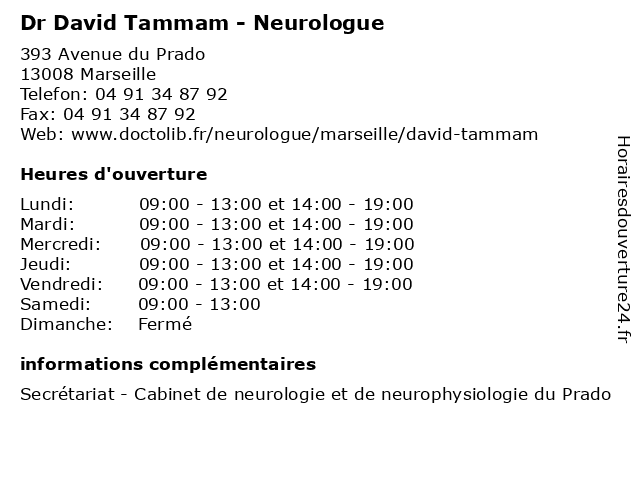 Dr David Tammam - Neurologue

393 Avenue du Prado
13008 Marseille
Telefon: 04 91 34 87 92
Fax: 04 91 34 87 92
Web: www.doctolib.fr/neurologue/marseille/david-tammam

Heures d'ouverture

| | |
|---|---|
| Lundi: | 09:00 - 13:00 et 14:00 - 19:00 |
| Mardi: | 09:00 - 13:00 et 14:00 - 19:00 |
| Mercredi: | 09:00 - 13:00 et 14:00 - 19:00 |
| Jeudi: | 09:00 - 13:00 et 14:00 - 19:00 |
| Vendredi: | 09:00 - 13:00 et 14:00 - 19:00 |
| Samedi: | 09:00 - 13:00 |
| Dimanche: | Fermé |

informations complémentaires

Secrétariat - Cabinet de neurologie et de neurophysiologie du Prado

Horairesdouverture24.fr